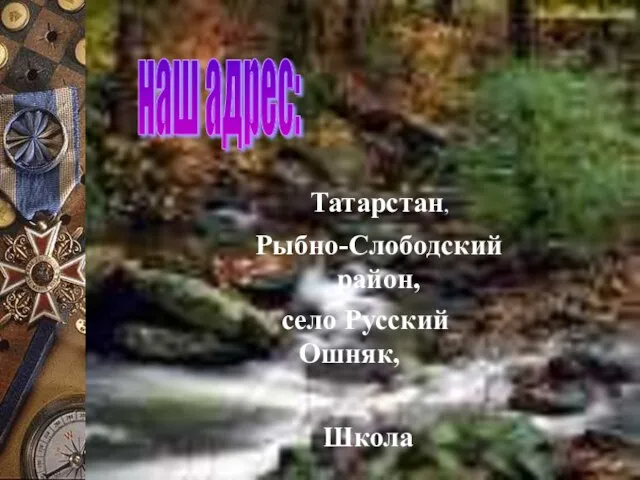 наш адрес:

Татарстан,

Рыбно-Слободский район,

село Русский Ошняк,

Школа